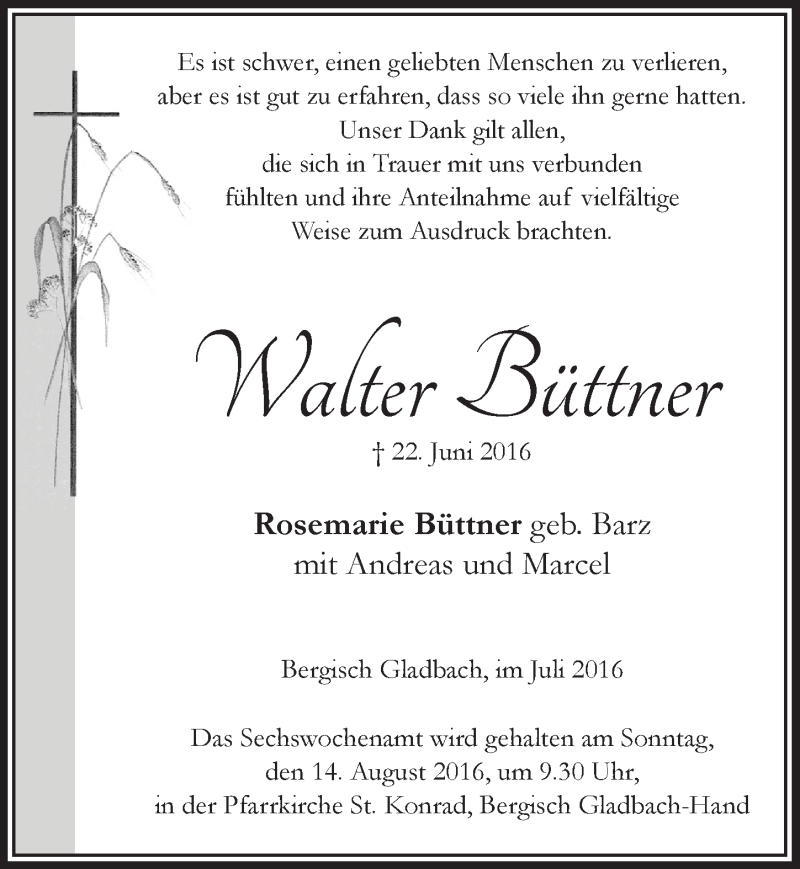 Es ist schwer, einen geliebten Menschen zu verlieren, aber es ist gut zu erfahren, dass so viele ihn gerne hatten. Unser Dank gilt allen, die sich in Trauer mit uns verbunden fühlten und ihre Anteilnahme auf vielfältige Weise zum Ausdruck brachten.

Walter Büttner

† 22. Juni 2016

Rosemarie Büttner geb. Barz
mit Andreas und Marcel

Bergisch Gladbach, im Juli 2016

Das Sechswochenamt wird gehalten am Sonntag, den 14. August 2016, um 9.30 Uhr, in der Pfarrkirche St. Konrad, Bergisch Gladbach-Hand